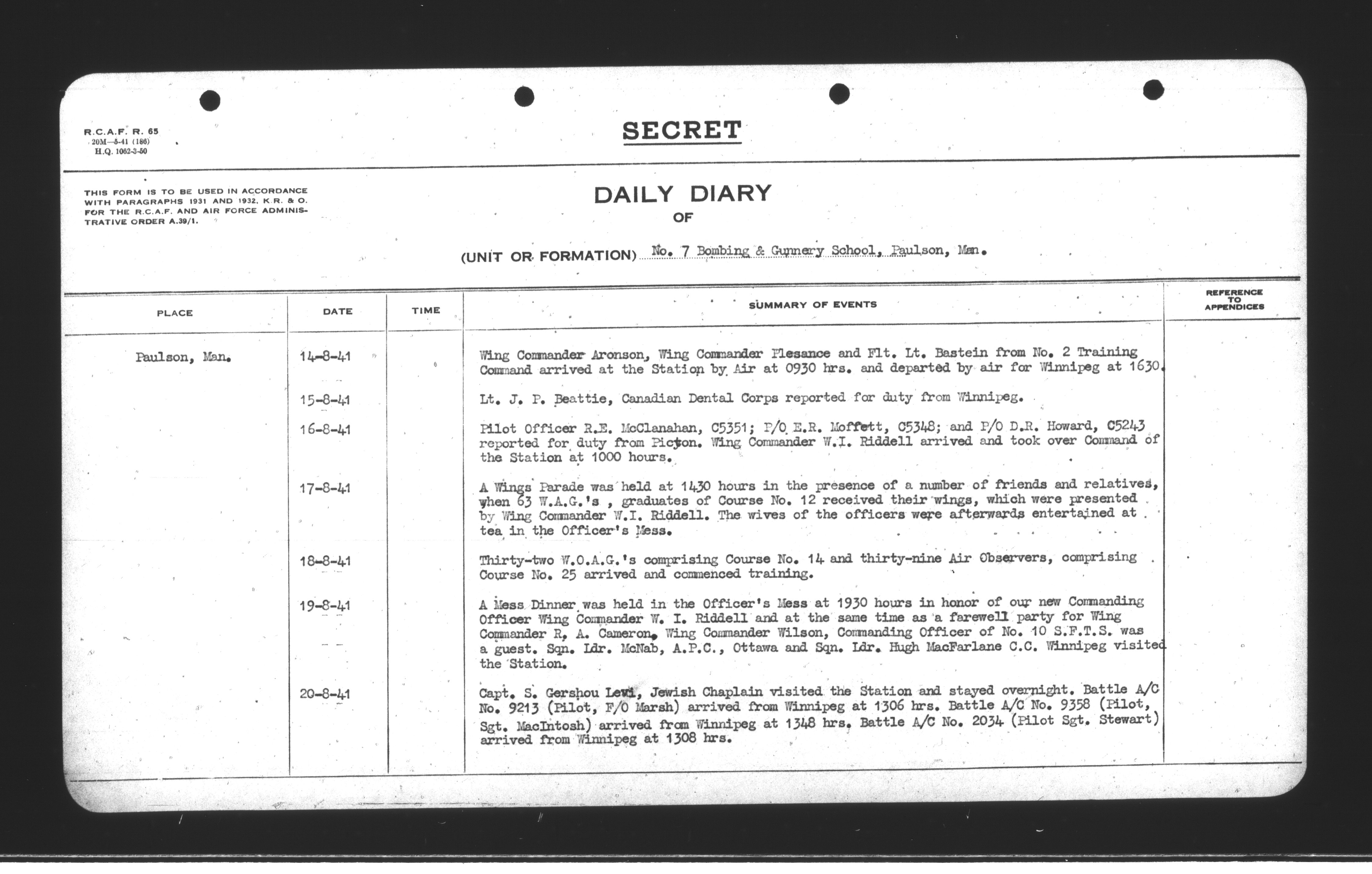 R.C.A.F. R. 65
20M—5-41 (186)
H.Q. 1062-3-50

SECRET

THIS FORM IS TO BE USED IN ACCORDANCE WITH PARAGRAPHS 1931 AND 1932, K.R. & O. FOR THE R.C.A.F. AND AIR FORCE ADMINISTRATIVE ORDER A.39/1.

DAILY DIARY
OF

(UNIT OR FORMATION) No. 7 Bombing & Gunnery School, Paulson, Man.

| PLACE | DATE | TIME | SUMMARY OF EVENTS | REFERENCE TO APPENDICES |
|---|---|---|---|---|
| Paulson, Man. | 14-8-41 | | Wing Commander Aronson, Wing Commander Plesance and Flt. Lt. Bastein from No. 2 Training Command arrived at the Station by Air at 0930 hrs. and departed by air for Winnipeg at 1630. | |
| | 15-8-41 | | Lt. J. P. Beattie, Canadian Dental Corps reported for duty from Winnipeg. | |
| | 16-8-41 | | Pilot Officer R.E. McClanahan, C5351; P/O E.R. Moffett, C5348; and P/O D.R. Howard, C5243 reported for duty from Picton. Wing Commander W.I. Riddell arrived and took over Command of the Station at 1000 hours. | |
| | 17-8-41 | | A Wings Parade was held at 1430 hours in the presence of a number of friends and relatives, when 63 W.A.G.'s , graduates of Course No. 12 received their wings, which were presented by Wing Commander W.I. Riddell. The wives of the officers were afterwards entertained at tea in the Officer's Mess. | |
| | 18-8-41 | | Thirty-two W.O.A.G.'s comprising Course No. 14 and thirty-nine Air Observers, comprising Course No. 25 arrived and commenced training. | |
| | 19-8-41 | | A Mess Dinner was held in the Officer's Mess at 1930 hours in honor of our new Commanding Officer Wing Commander W. I. Riddell and at the same time as a farewell party for Wing Commander R. A. Cameron. Wing Commander Wilson, Commanding Officer of No. 10 S.F.T.S. was a guest. Sqn. Ldr. McNab, A.P.C., Ottawa and Sqn. Ldr. Hugh MacFarlane C.C. Winnipeg visited the Station. | |
| | 20-8-41 | | Capt. S. Gershou Levi, Jewish Chaplain visited the Station and stayed overnight. Battle A/C No. 9213 (Pilot, F/O Marsh) arrived from Winnipeg at 1306 hrs. Battle A/C No. 9358 (Pilot, Sgt. MacIntosh) arrived from Winnipeg at 1348 hrs. Battle A/C No. 2034 (Pilot Sgt. Stewart) arrived from Winnipeg at 1308 hrs. | |